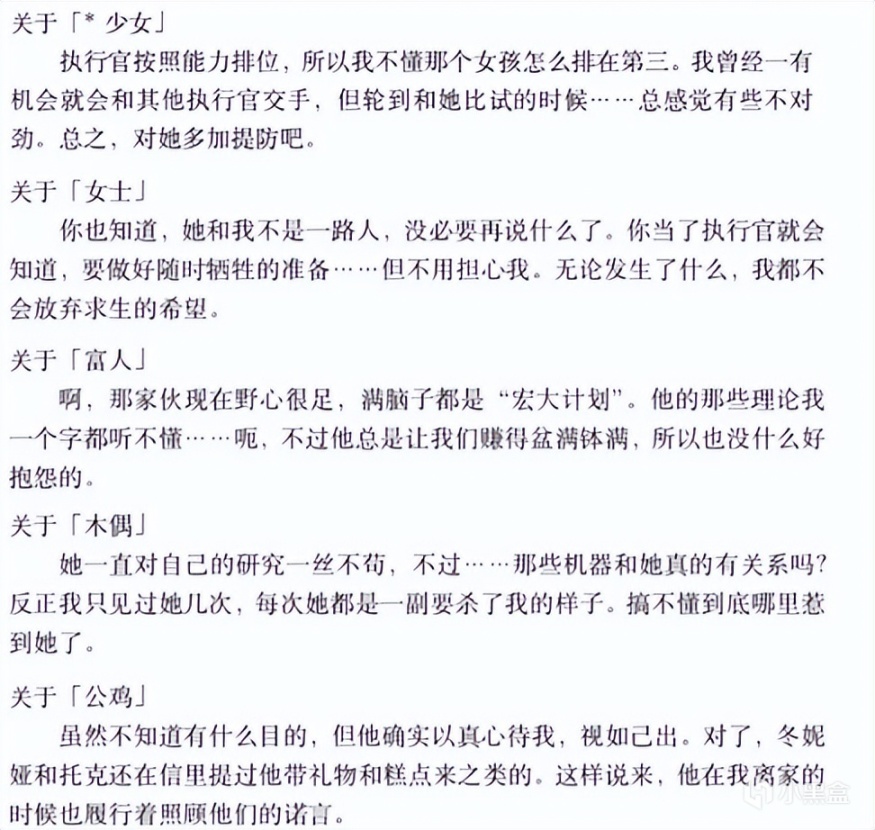 关于「* 少女」
执行官按照能力排位，所以我不懂那个女孩怎么排在第三。我曾经一有机会就会和其他执行官交手，但轮到和她比试的时候……总感觉有些不对劲。总之，对她多加提防吧。

关于「女士」
你也知道，她和我不是一路人，没必要再说什么了。你当了执行官就会知道，要做好随时牺牲的准备……但不用担心我。无论发生了什么，我都不会放弃求生的希望。

关于「富人」
啊，那家伙现在野心很足，满脑子都是“宏大计划”。他的那些理论我一个字都听不懂……呃，不过他总是让我们赚得盆满钵满，所以也没什么好抱怨的。

关于「木偶」
她一直对自己的研究一丝不苟，不过……那些机器和她真的有关系吗？反正我只见过她几次，每次她都是一副要杀了我的样子。搞不懂到底哪里惹到她了。

关于「公鸡」
虽然不知道有什么目的，但他确实以真心待我，视如己出。对了，冬妮娅和托克还在信里提过他带礼物和糕点来之类的。这样说来，他在我离家的时候也履行着照顾他们的诺言。

小黑盒